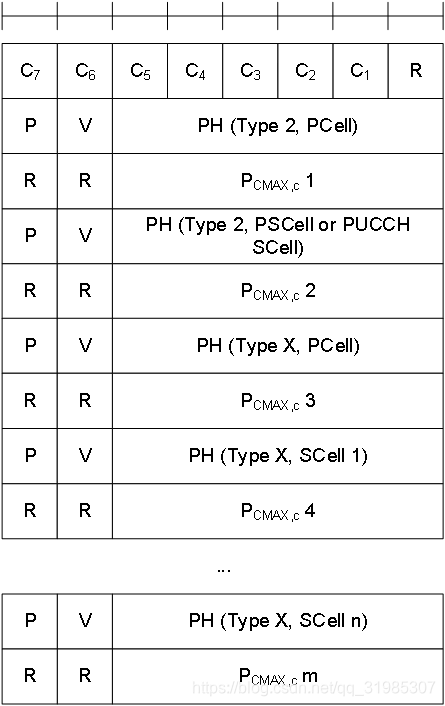 | $C_7$ | $C_6$ | $C_5$ | $C_4$ | $C_3$ | $C_2$ | $C_1$ | R |
|---|---|---|---|---|---|---|---|
| P | V | PH (Type 2, PCell) | | | | | |
| R | R | $P_{CMAX,c}$ 1 | | | | | |
| P | V | PH (Type 2, PSCell or PUCCH SCell) | | | | | |
| R | R | $P_{CMAX,c}$ 2 | | | | | |
| P | V | PH (Type X, PCell) | | | | | |
| R | R | $P_{CMAX,c}$ 3 | | | | | |
| P | V | PH (Type X, SCell 1) | | | | | |
| R | R | $P_{CMAX,c}$ 4 | | | | | |

...

| P | V | PH (Type X, SCell n) |
|---|---|---|
| R | R | $P_{CMAX,c}$ m |

https://blog.csdn.net/qq_31985307